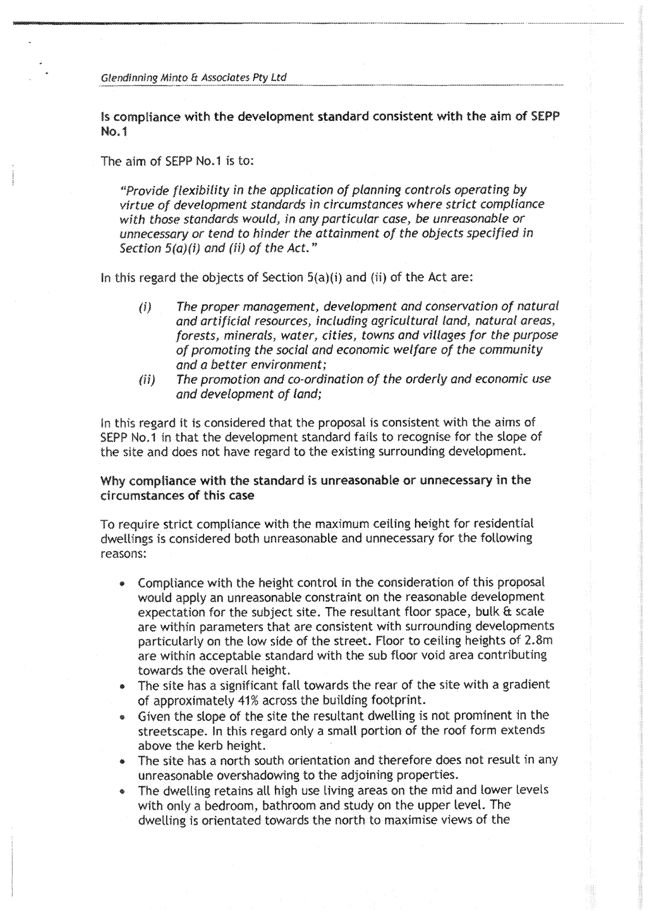 Glendinning Minto & Associates Pty Ltd

Is compliance with the development standard consistent with the aim of SEPP No.1

The aim of SEPP No.1 is to:

"Provide flexibility in the application of planning controls operating by virtue of development standards in circumstances where strict compliance with those standards would, in any particular case, be unreasonable or unnecessary or tend to hinder the attainment of the objects specified in Section 5(a)(i) and (ii) of the Act."

In this regard the objects of Section 5(a)(i) and (ii) of the Act are:

(i) The proper management, development and conservation of natural and artificial resources, including agricultural land, natural areas, forests, minerals, water, cities, towns and villages for the purpose of promoting the social and economic welfare of the community and a better environment;
(ii) The promotion and co-ordination of the orderly and economic use and development of land;

In this regard it is considered that the proposal is consistent with the aims of SEPP No.1 in that the development standard fails to recognise for the slope of the site and does not have regard to the existing surrounding development.

Why compliance with the standard is unreasonable or unnecessary in the circumstances of this case

To require strict compliance with the maximum ceiling height for residential dwellings is considered both unreasonable and unnecessary for the following reasons:

• Compliance with the height control in the consideration of this proposal would apply an unreasonable constraint on the reasonable development expectation for the subject site. The resultant floor space, bulk & scale are within parameters that are consistent with surrounding developments particularly on the low side of the street. Floor to ceiling heights of 2.8m are within acceptable standard with the sub floor void area contributing towards the overall height.
• The site has a significant fall towards the rear of the site with a gradient of approximately 41% across the building footprint.
• Given the slope of the site the resultant dwelling is not prominent in the streetscape. In this regard only a small portion of the roof form extends above the kerb height.
• The site has a north south orientation and therefore does not result in any unreasonable overshadowing to the adjoining properties.
• The dwelling retains all high use living areas on the mid and lower levels with only a bedroom, bathroom and study on the upper level. The dwelling is orientated towards the north to maximise views of the